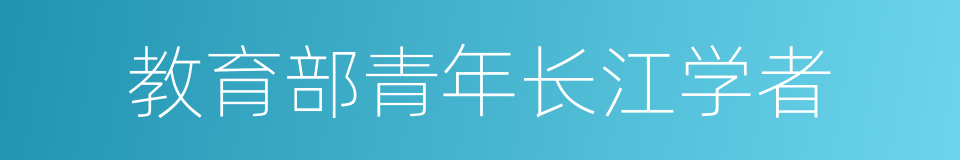 教育部青年长江学者